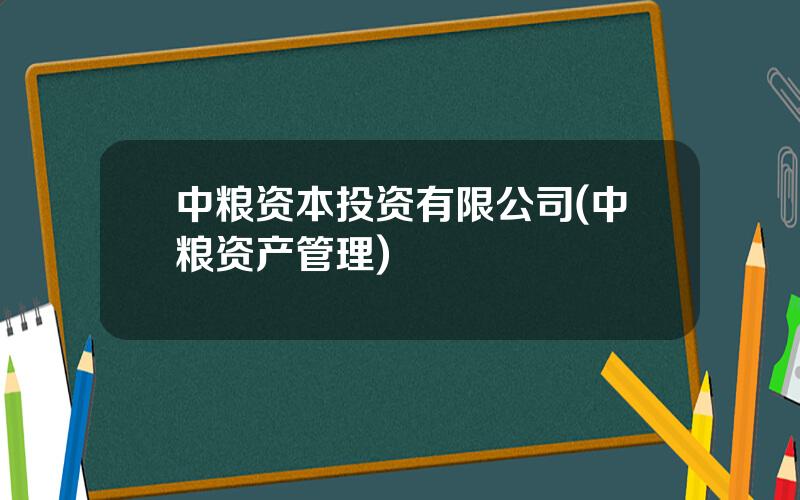 中粮资本投资有限公司(中粮资产管理)